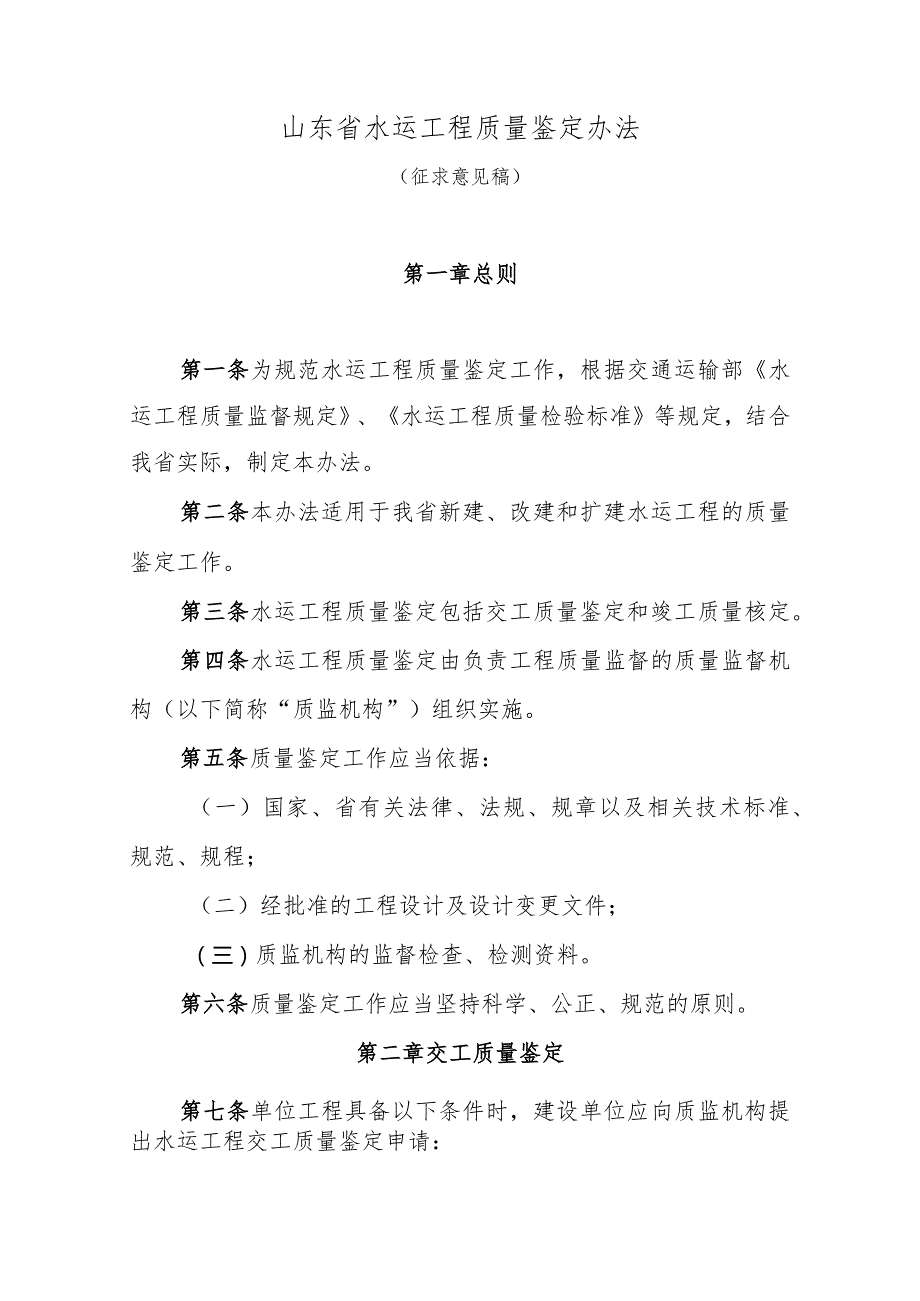 山东省水运工程质量鉴定办法

（征求意见稿）

第一章总则

第一条为规范水运工程质量鉴定工作，根据交通运输部《水运工程质量监督规定》、《水运工程质量检验标准》等规定，结合我省实际，制定本办法。

第二条本办法适用于我省新建、改建和扩建水运工程的质量鉴定工作。

第三条水运工程质量鉴定包括交工质量鉴定和竣工质量核定。

第四条水运工程质量鉴定由负责工程质量监督的质量监督机构（以下简称“质监机构”）组织实施。

第五条质量鉴定工作应当依据：

（一）国家、省有关法律、法规、规章以及相关技术标准、规范、规程；

（二）经批准的工程设计及设计变更文件；

（三）质监机构的监督检查、检测资料。

第六条质量鉴定工作应当坚持科学、公正、规范的原则。

第二章交工质量鉴定

第七条单位工程具备以下条件时，建设单位应向质监机构提出水运工程交工质量鉴定申请：